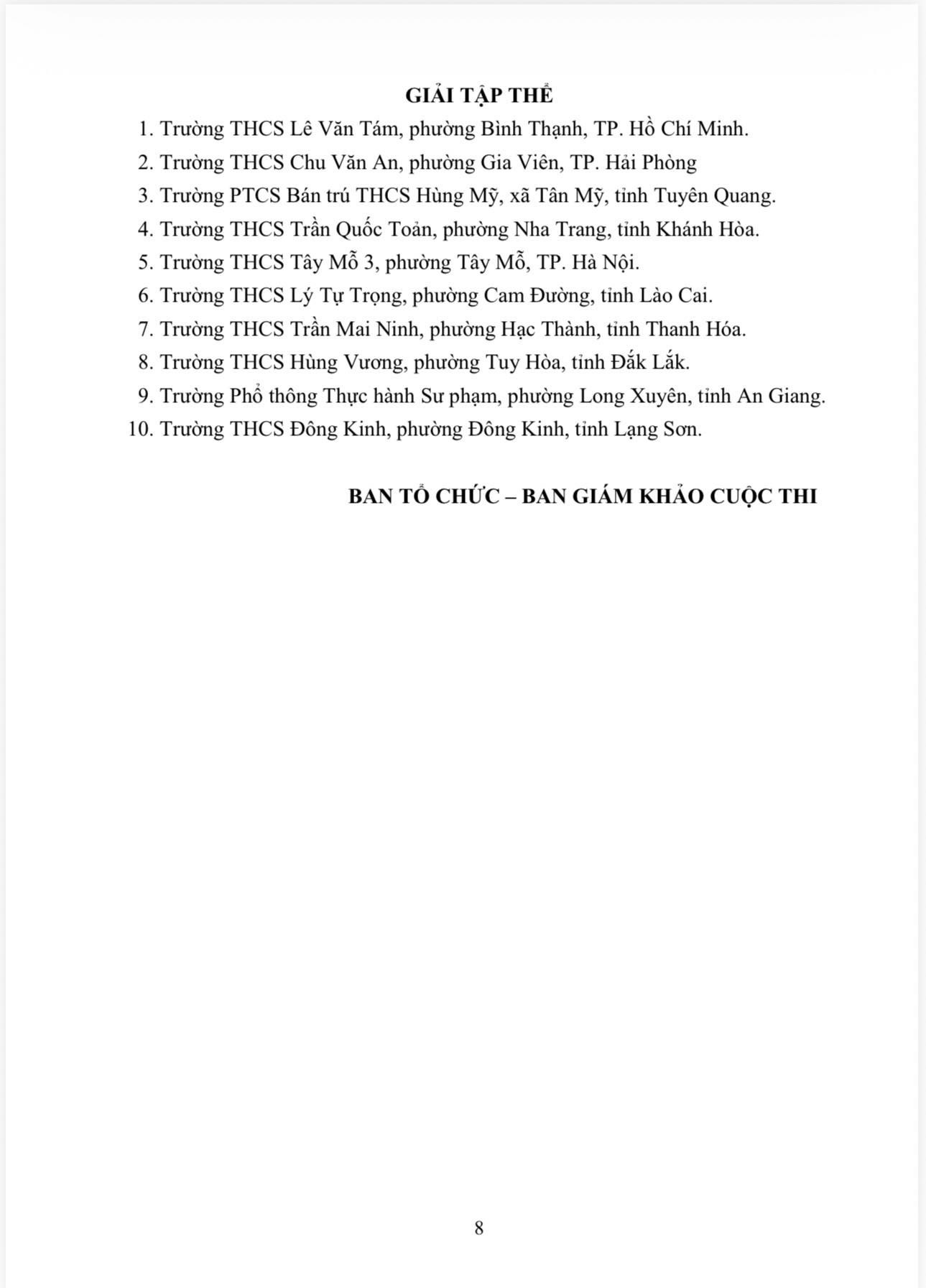 GIẢI TẬP THỂ

1. Trường THCS Lê Văn Tám, phường Bình Thạnh, TP. Hồ Chí Minh.
2. Trường THCS Chu Văn An, phường Gia Viên, TP. Hải Phòng
3. Trường PTCS Bán trú THCS Hùng Mỹ, xã Tân Mỹ, tỉnh Tuyên Quang.
4. Trường THCS Trần Quốc Toản, phường Nha Trang, tỉnh Khánh Hòa.
5. Trường THCS Tây Mỗ 3, phường Tây Mỗ, TP. Hà Nội.
6. Trường THCS Lý Tự Trọng, phường Cam Đường, tỉnh Lào Cai.
7. Trường THCS Trần Mai Ninh, phường Hạc Thành, tỉnh Thanh Hóa.
8. Trường THCS Hùng Vương, phường Tuy Hòa, tỉnh Đắk Lắk.
9. Trường Phổ thông Thực hành Sư phạm, phường Long Xuyên, tỉnh An Giang.
10. Trường THCS Đông Kinh, phường Đông Kinh, tỉnh Lạng Sơn.

BAN TỔ CHỨC – BAN GIÁM KHẢO CUỘC THI

8